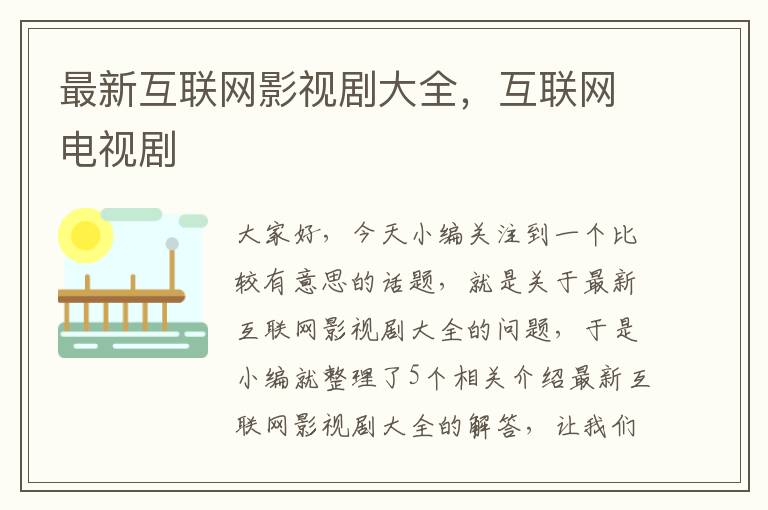 最新互联网影视剧大全，互联网电视剧

大家好，今天小编关注到一个比较有意思的话题，就是关于最新互联网影视剧大全的问题，于是小编就整理了5个相关介绍最新互联网影视剧大全的解答，让我们